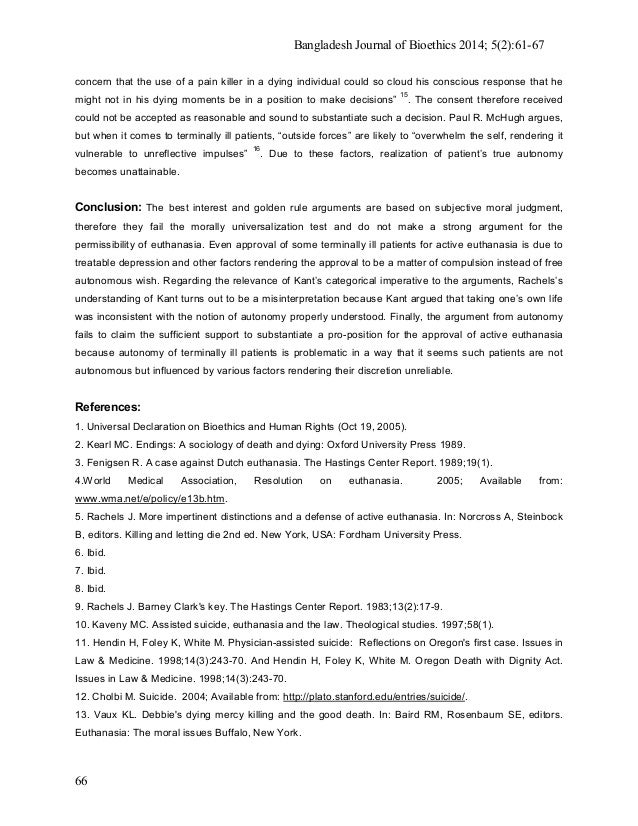 Bangladesh Journal of Bioethics 2014; 5(2):61-67

concern that the use of a pain killer in a dying individual could so cloud his conscious response that he might not in his dying moments be in a position to make decisions" $^{15}$. The consent therefore received could not be accepted as reasonable and sound to substantiate such a decision. Paul R. McHugh argues, but when it comes to terminally ill patients, "outside forces" are likely to "overwhelm the self, rendering it vulnerable to unreflective impulses" $^{16}$. Due to these factors, realization of patient's true autonomy becomes unattainable.

Conclusion: The best interest and golden rule arguments are based on subjective moral judgment, therefore they fail the morally universalization test and do not make a strong argument for the permissibility of euthanasia. Even approval of some terminally ill patients for active euthanasia is due to treatable depression and other factors rendering the approval to be a matter of compulsion instead of free autonomous wish. Regarding the relevance of Kant's categorical imperative to the arguments, Rachels's understanding of Kant turns out to be a misinterpretation because Kant argued that taking one's own life was inconsistent with the notion of autonomy properly understood. Finally, the argument from autonomy fails to claim the sufficient support to substantiate a pro-position for the approval of active euthanasia because autonomy of terminally ill patients is problematic in a way that it seems such patients are not autonomous but influenced by various factors rendering their discretion unreliable.

References:
1. Universal Declaration on Bioethics and Human Rights (Oct 19, 2005).
2. Kearl MC. Endings: A sociology of death and dying: Oxford University Press 1989.
3. Fenigsen R. A case against Dutch euthanasia. The Hastings Center Report. 1989;19(1).
4.World Medical Association, Resolution on euthanasia. 2005; Available from: www.wma.net/e/policy/e13b.htm.
5. Rachels J. More impertinent distinctions and a defense of active euthanasia. In: Norcross A, Steinbock B, editors. Killing and letting die 2nd ed. New York, USA: Fordham University Press.
6. Ibid.
7. Ibid.
8. Ibid.
9. Rachels J. Barney Clark's key. The Hastings Center Report. 1983;13(2):17-9.
10. Kaveny MC. Assisted suicide, euthanasia and the law. Theological studies. 1997;58(1).
11. Hendin H, Foley K, White M. Physician-assisted suicide: Reflections on Oregon's first case. Issues in Law & Medicine. 1998;14(3):243-70. And Hendin H, Foley K, White M. Oregon Death with Dignity Act. Issues in Law & Medicine. 1998;14(3):243-70.
12. Cholbi M. Suicide. 2004; Available from: http://plato.stanford.edu/entries/suicide/.
13. Vaux KL. Debbie's dying mercy killing and the good death. In: Baird RM, Rosenbaum SE, editors. Euthanasia: The moral issues Buffalo, New York.

66